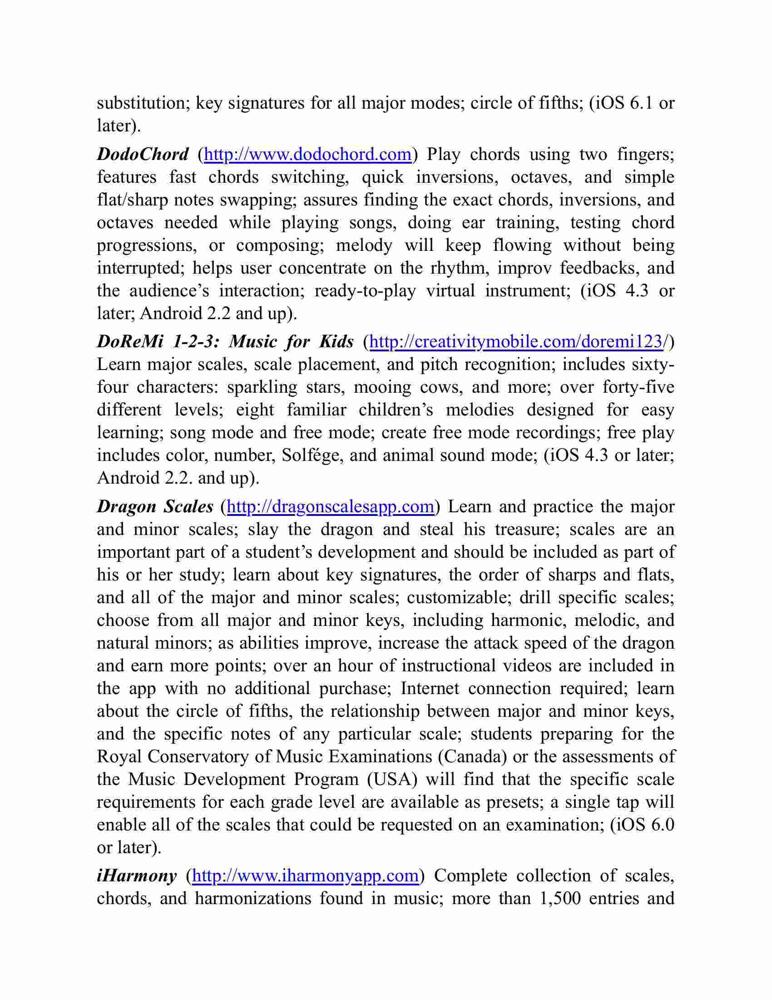 substitution; key signatures for all major modes; circle of fifths; (iOS 6.1 or later).

DodoChord (http://www.dodochord.com) Play chords using two fingers; features fast chords switching, quick inversions, octaves, and simple flat/sharp notes swapping; assures finding the exact chords, inversions, and octaves needed while playing songs, doing ear training, testing chord progressions, or composing; melody will keep flowing without being interrupted; helps user concentrate on the rhythm, improv feedbacks, and the audience's interaction; ready-to-play virtual instrument; (iOS 4.3 or later; Android 2.2 and up).

DoReMi 1-2-3: Music for Kids (http://creativitymobile.com/doremi123/) Learn major scales, scale placement, and pitch recognition; includes sixty-four characters: sparkling stars, mooing cows, and more; over forty-five different levels; eight familiar children's melodies designed for easy learning; song mode and free mode; create free mode recordings; free play includes color, number, Solfége, and animal sound mode; (iOS 4.3 or later; Android 2.2. and up).

Dragon Scales (http://dragonscalesapp.com) Learn and practice the major and minor scales; slay the dragon and steal his treasure; scales are an important part of a student's development and should be included as part of his or her study; learn about key signatures, the order of sharps and flats, and all of the major and minor scales; customizable; drill specific scales; choose from all major and minor keys, including harmonic, melodic, and natural minors; as abilities improve, increase the attack speed of the dragon and earn more points; over an hour of instructional videos are included in the app with no additional purchase; Internet connection required; learn about the circle of fifths, the relationship between major and minor keys, and the specific notes of any particular scale; students preparing for the Royal Conservatory of Music Examinations (Canada) or the assessments of the Music Development Program (USA) will find that the specific scale requirements for each grade level are available as presets; a single tap will enable all of the scales that could be requested on an examination; (iOS 6.0 or later).

iHarmony (http://www.iharmonyapp.com) Complete collection of scales, chords, and harmonizations found in music; more than 1,500 entries and